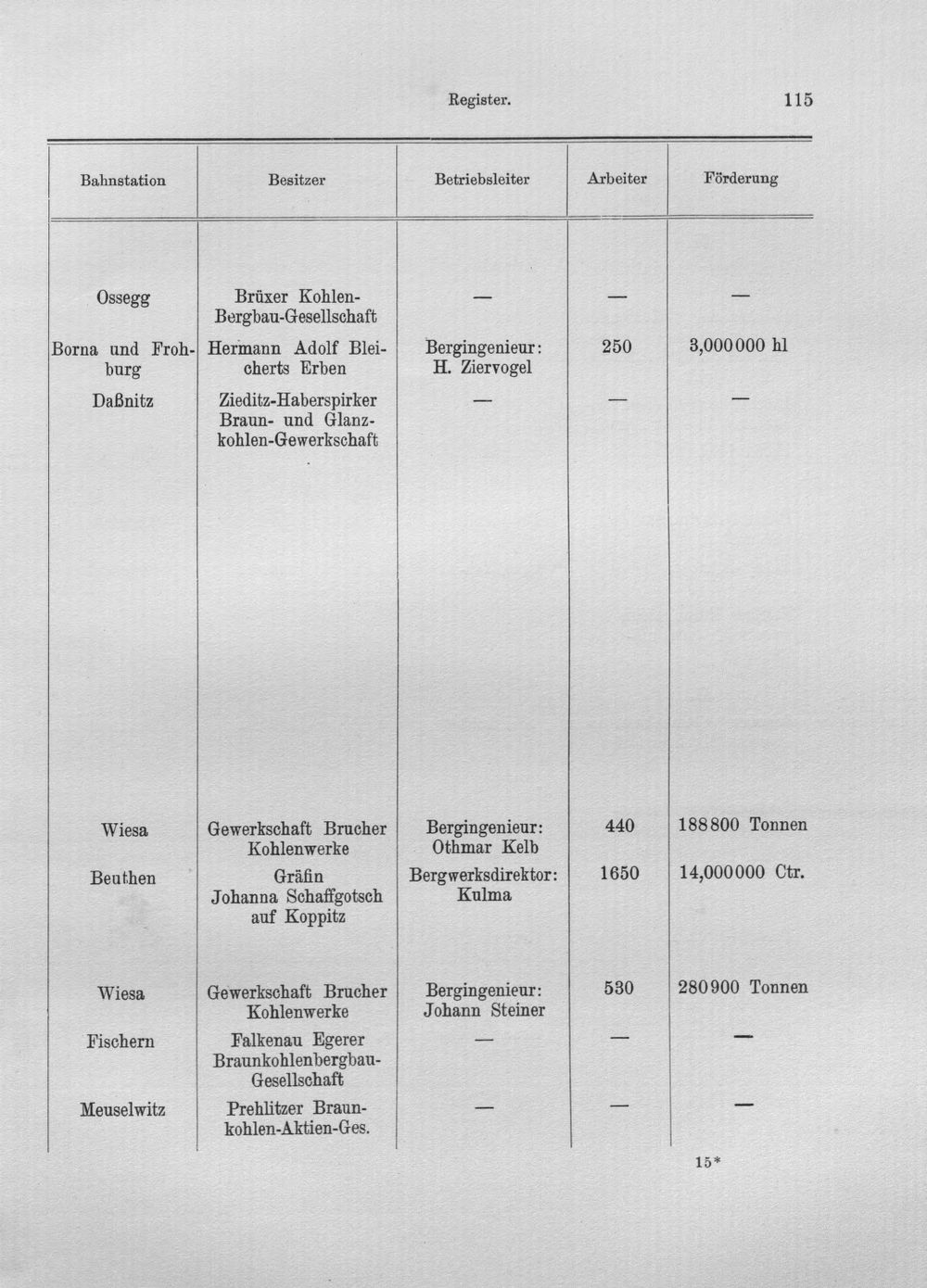 Register. 115

| Bahnstation | Besitzer | Betriebsleiter | Arbeiter | Förderung |
|---|---|---|---|---|
| Ossegg | Brüxer Kohlen-Bergbau-Gesellschaft | — | — | — |
| Borna und Frohburg | Hermann Adolf Bleicherts Erben | Bergingenieur: H. Ziervogel | 250 | 3,000000 hl |
| Daßnitz | Zieditz-Haberspirker Braun- und Glanzkohlen-Gewerkschaft | — | — | — |
| Wiesa | Gewerkschaft Brucher Kohlenwerke | Bergingenieur: Othmar Kelb | 440 | 188800 Tonnen |
| Beuthen | Gräfin Johanna Schaffgotsch auf Koppitz | Bergwerksdirektor: Kulma | 1650 | 14,000000 Ctr. |
| Wiesa | Gewerkschaft Brucher Kohlenwerke | Bergingenieur: Johann Steiner | 530 | 280900 Tonnen |
| Fischern | Falkenau Egerer Braunkohlenbergbau-Gesellschaft | — | — | — |
| Meuselwitz | Prehlitzer Braunkohlen-Aktien-Ges. | — | — | — |

15*